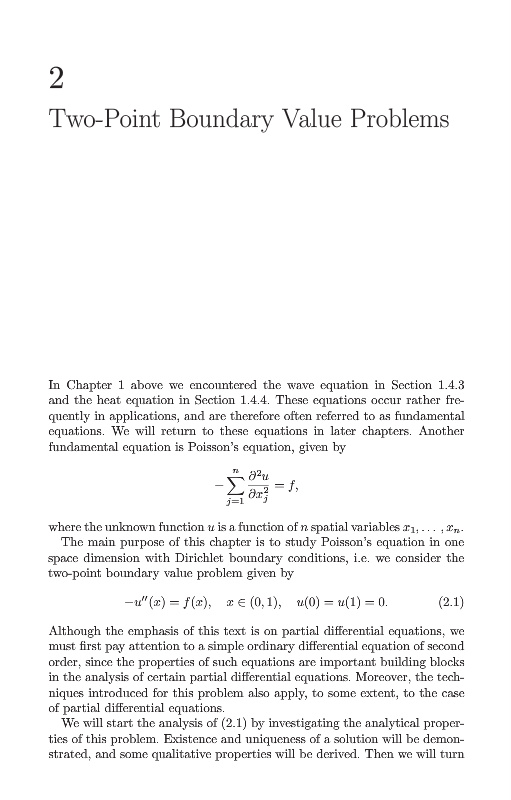 2

Two-Point Boundary Value Problems

In Chapter 1 above we encountered the wave equation in Section 1.4.3 and the heat equation in Section 1.4.4. These equations occur rather frequently in applications, and are therefore often referred to as fundamental equations. We will return to these equations in later chapters. Another fundamental equation is Poisson's equation, given by

$$-\sum_{j=1}^{n} \frac{\partial^2 u}{\partial x_j^2} = f,$$

where the unknown function $u$ is a function of $n$ spatial variables $x_1, \ldots, x_n$.

The main purpose of this chapter is to study Poisson's equation in one space dimension with Dirichlet boundary conditions, i.e. we consider the two-point boundary value problem given by

$$-u''(x) = f(x), \quad x \in (0,1), \quad u(0) = u(1) = 0. \qquad (2.1)$$

Although the emphasis of this text is on partial differential equations, we must first pay attention to a simple ordinary differential equation of second order, since the properties of such equations are important building blocks in the analysis of certain partial differential equations. Moreover, the techniques introduced for this problem also apply, to some extent, to the case of partial differential equations.

We will start the analysis of (2.1) by investigating the analytical properties of this problem. Existence and uniqueness of a solution will be demonstrated, and some qualitative properties will be derived. Then we will turn